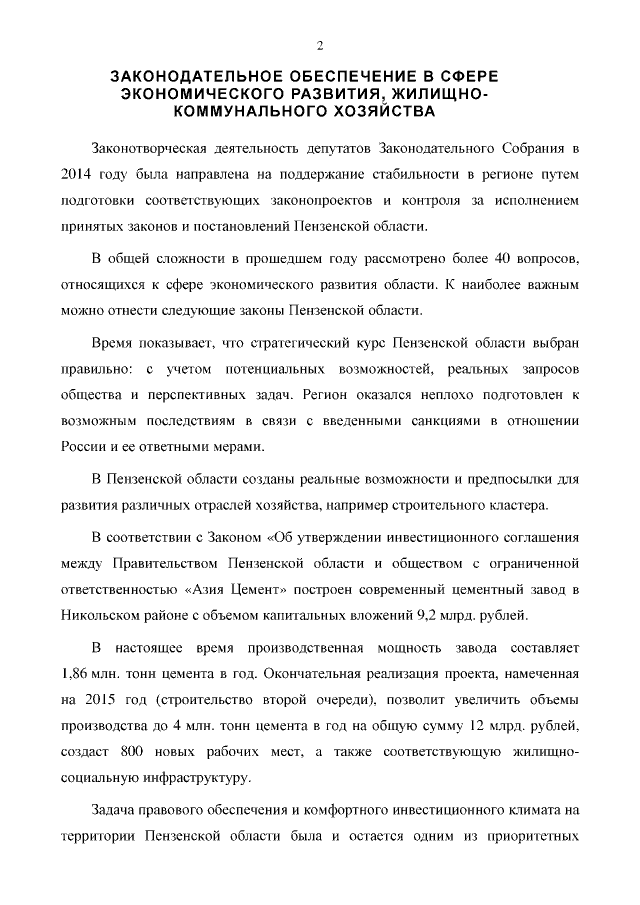 2

ЗАКОНОДАТЕЛЬНОЕ ОБЕСПЕЧЕНИЕ В СФЕРЕ ЭКОНОМИЧЕСКОГО РАЗВИТИЯ, ЖИЛИЩНО-КОММУНАЛЬНОГО ХОЗЯЙСТВА

Законотворческая деятельность депутатов Законодательного Собрания в 2014 году была направлена на поддержание стабильности в регионе путем подготовки соответствующих законопроектов и контроля за исполнением принятых законов и постановлений Пензенской области.

В общей сложности в прошедшем году рассмотрено более 40 вопросов, относящихся к сфере экономического развития области. К наиболее важным можно отнести следующие законы Пензенской области.

Время показывает, что стратегический курс Пензенской области выбран правильно: с учетом потенциальных возможностей, реальных запросов общества и перспективных задач. Регион оказался неплохо подготовлен к возможным последствиям в связи с введенными санкциями в отношении России и ее ответными мерами.

В Пензенской области созданы реальные возможности и предпосылки для развития различных отраслей хозяйства, например строительного кластера.

В соответствии с Законом «Об утверждении инвестиционного соглашения между Правительством Пензенской области и обществом с ограниченной ответственностью «Азия Цемент» построен современный цементный завод в Никольском районе с объемом капитальных вложений 9,2 млрд. рублей.

В настоящее время производственная мощность завода составляет 1,86 млн. тонн цемента в год. Окончательная реализация проекта, намеченная на 2015 год (строительство второй очереди), позволит увеличить объемы производства до 4 млн. тонн цемента в год на общую сумму 12 млрд. рублей, создаст 800 новых рабочих мест, а также соответствующую жилищно-социальную инфраструктуру.

Задача правового обеспечения и комфортного инвестиционного климата на территории Пензенской области была и остается одним из приоритетных